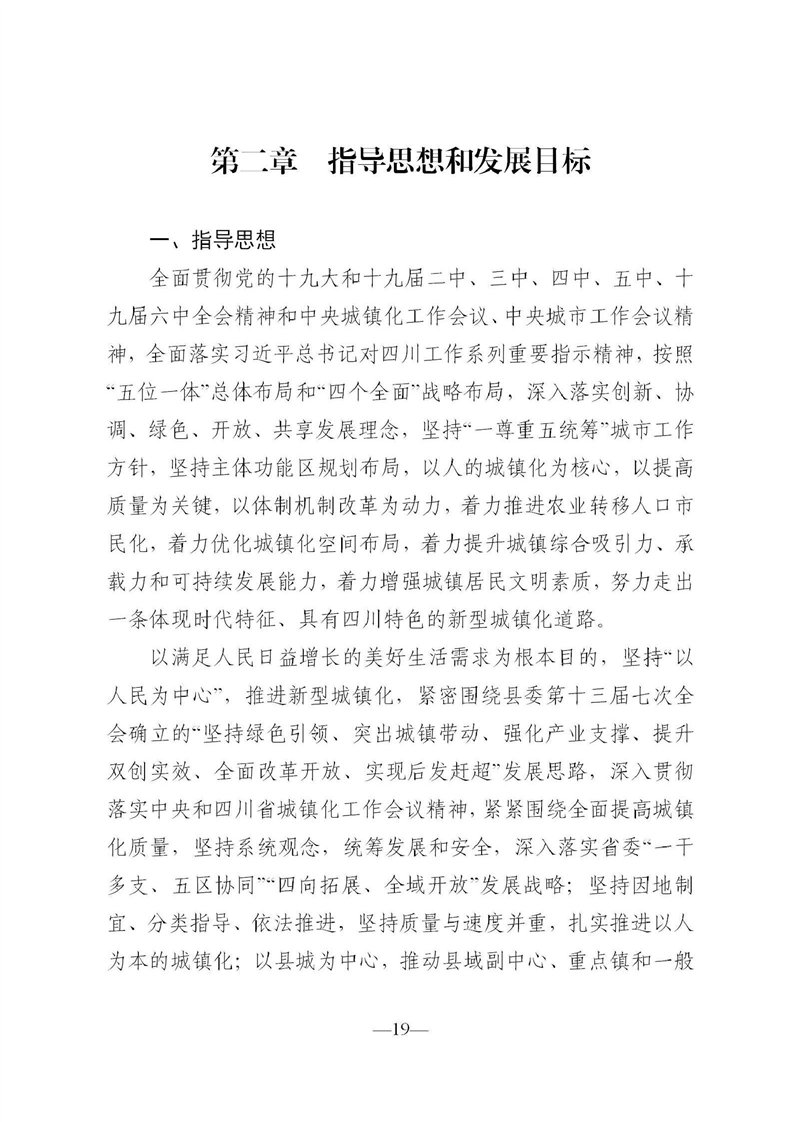 第二章　指导思想和发展目标

一、指导思想

全面贯彻党的十九大和十九届二中、三中、四中、五中、十九届六中全会精神和中央城镇化工作会议、中央城市工作会议精神，全面落实习近平总书记对四川工作系列重要指示精神，按照“五位一体”总体布局和“四个全面”战略布局，深入落实创新、协调、绿色、开放、共享发展理念，坚持“一尊重五统筹”城市工作方针，坚持主体功能区规划布局，以人的城镇化为核心，以提高质量为关键，以体制机制改革为动力，着力推进农业转移人口市民化，着力优化城镇化空间布局，着力提升城镇综合吸引力、承载力和可持续发展能力，着力增强城镇居民文明素质，努力走出一条体现时代特征、具有四川特色的新型城镇化道路。

以满足人民日益增长的美好生活需求为根本目的，坚持“以人民为中心”，推进新型城镇化，紧密围绕县委第十三届七次全会确立的“坚持绿色引领、突出城镇带动、强化产业支撑、提升双创实效、全面改革开放、实现后发赶超”发展思路，深入贯彻落实中央和四川省城镇化工作会议精神，紧紧围绕全面提高城镇化质量，坚持系统观念，统筹发展和安全，深入落实省委“一干多支、五区协同”“四向拓展、全域开放”发展战略；坚持因地制宜、分类指导、依法推进，坚持质量与速度并重，扎实推进以人为本的城镇化；以县城为中心，推动县域副中心、重点镇和一般

—19—